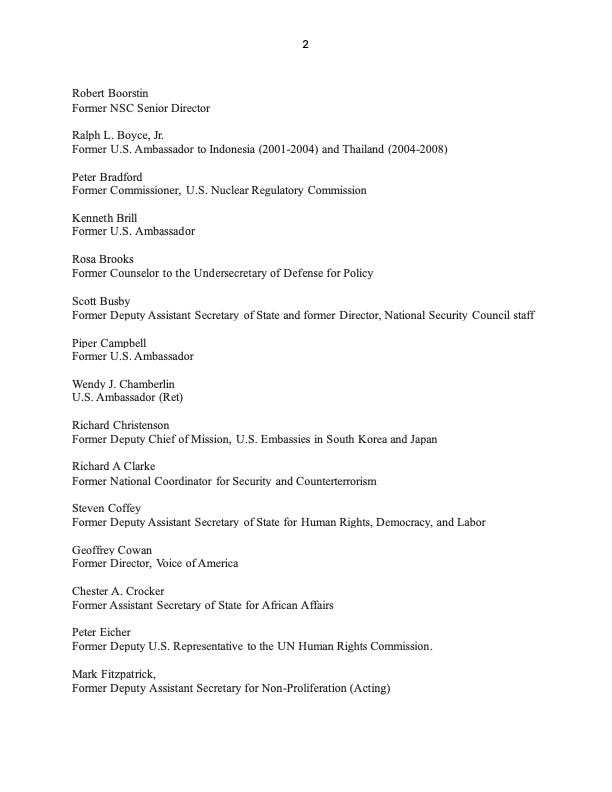 2

Robert Boorstin
Former NSC Senior Director

Ralph L. Boyce, Jr.
Former U.S. Ambassador to Indonesia (2001-2004) and Thailand (2004-2008)

Peter Bradford
Former Commissioner, U.S. Nuclear Regulatory Commission

Kenneth Brill
Former U.S. Ambassador

Rosa Brooks
Former Counselor to the Undersecretary of Defense for Policy

Scott Busby
Former Deputy Assistant Secretary of State and former Director, National Security Council staff

Piper Campbell
Former U.S. Ambassador

Wendy J. Chamberlin
U.S. Ambassador (Ret)

Richard Christenson
Former Deputy Chief of Mission, U.S. Embassies in South Korea and Japan

Richard A Clarke
Former National Coordinator for Security and Counterterrorism

Steven Coffey
Former Deputy Assistant Secretary of State for Human Rights, Democracy, and Labor

Geoffrey Cowan
Former Director, Voice of America

Chester A. Crocker
Former Assistant Secretary of State for African Affairs

Peter Eicher
Former Deputy U.S. Representative to the UN Human Rights Commission.

Mark Fitzpatrick,
Former Deputy Assistant Secretary for Non-Proliferation (Acting)